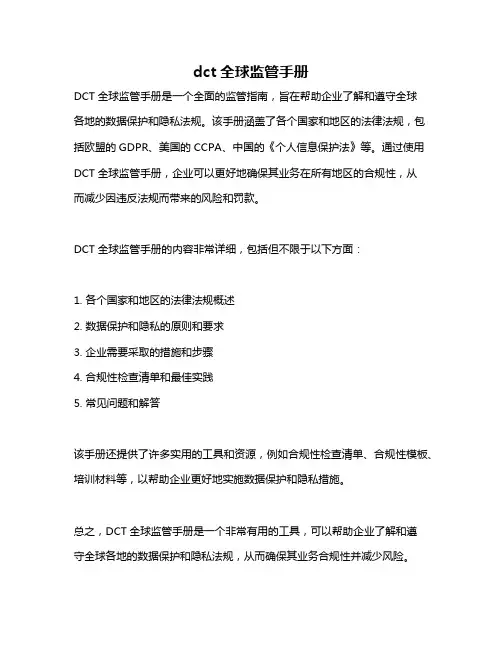 dct 全球监管手册

DCT 全球监管手册是一个全面的监管指南，旨在帮助企业了解和遵守全球各地的数据保护和隐私法规。该手册涵盖了各个国家和地区的法律法规，包括欧盟的 GDPR、美国的 CCPA、中国的《个人信息保护法》等。通过使用 DCT 全球监管手册，企业可以更好地确保其业务在所有地区的合规性，从而减少因违反法规而带来的风险和罚款。

DCT 全球监管手册的内容非常详细，包括但不限于以下方面：

1. 各个国家和地区的法律法规概述
2. 数据保护和隐私的原则和要求
3. 企业需要采取的措施和步骤
4. 合规性检查清单和最佳实践
5. 常见问题和解答

该手册还提供了许多实用的工具和资源，例如合规性检查清单、合规性模板、培训材料等，以帮助企业更好地实施数据保护和隐私措施。

总之，DCT 全球监管手册是一个非常有用的工具，可以帮助企业了解和遵守全球各地的数据保护和隐私法规，从而确保其业务合规性并减少风险。